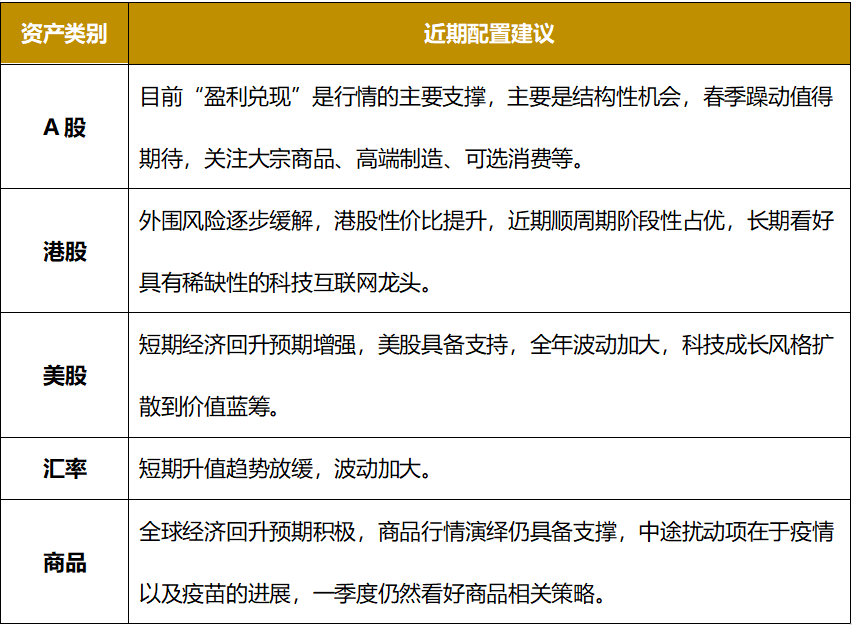 | 资产类别 | 近期配置建议 |
|---|---|
| A 股 | 目前“盈利兑现”是行情的主要支撑，主要是结构性机会，春季躁动值得期待，关注大宗商品、高端制造、可选消费等。 |
| 港股 | 外围风险逐步缓解，港股性价比提升，近期顺周期阶段性占优，长期看好具有稀缺性的科技互联网龙头。 |
| 美股 | 短期经济回升预期增强，美股具备支持，全年波动加大，科技成长风格扩散到价值蓝筹。 |
| 汇率 | 短期升值趋势放缓，波动加大。 |
| 商品 | 全球经济回升预期积极，商品行情演绎仍具备支撑，中途扰动项在于疫情以及疫苗的进展，一季度仍然看好商品相关策略。 |